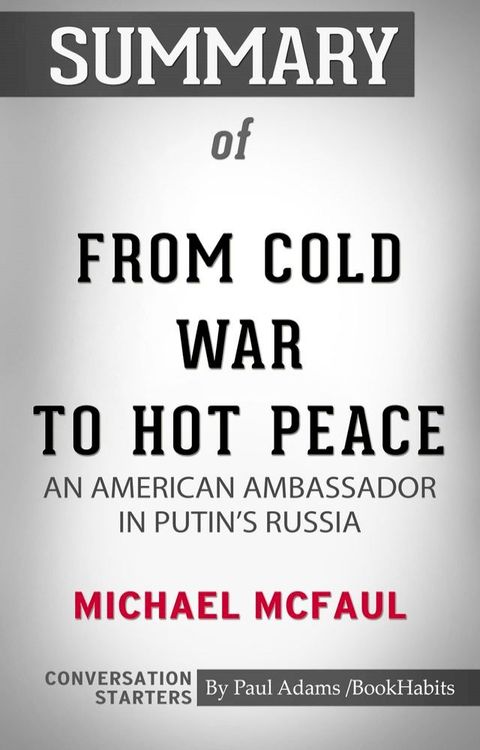 SUMMARY

of

FROM COLD WAR TO HOT PEACE

AN AMERICAN AMBASSADOR IN PUTIN'S RUSSIA

MICHAEL MCFAUL

CONVERSATION STARTERS

By Paul Adams /BookHabits